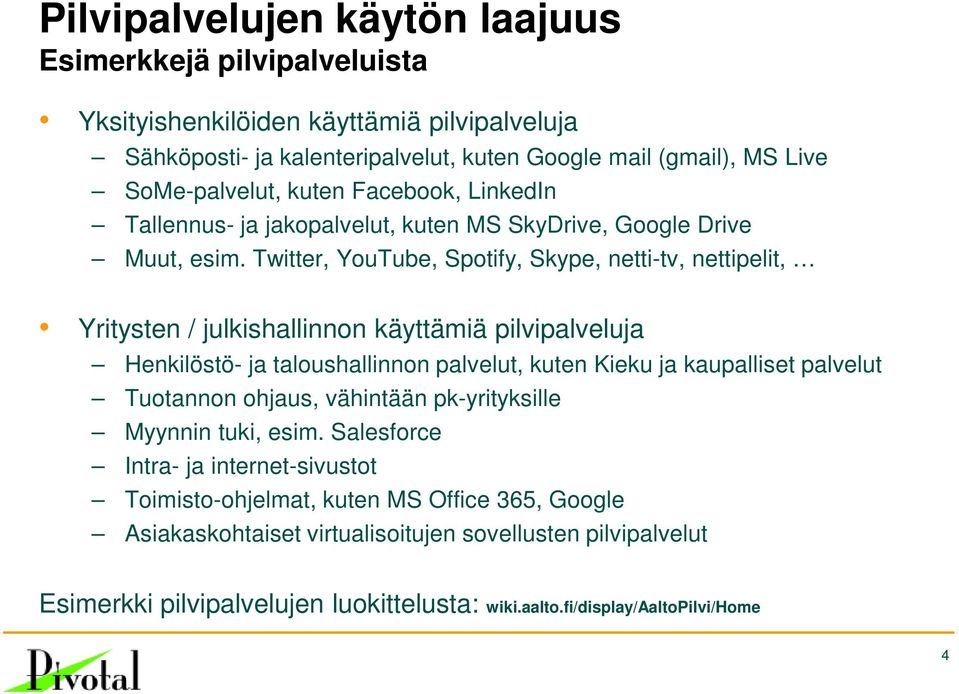 Pilvipalvelujen käytön laajuus
Esimerkkejä pilvipalveluista

• Yksityishenkilöiden käyttämiä pilvipalveluja
– Sähköposti- ja kalenteripalvelut, kuten Google mail (gmail), MS Live
– SoMe-palvelut, kuten Facebook, LinkedIn
– Tallennus- ja jakopalvelut, kuten MS SkyDrive, Google Drive
– Muut, esim. Twitter, YouTube, Spotify, Skype, netti-tv, nettipelit, …

• Yritysten / julkishallinnon käyttämiä pilvipalveluja
– Henkilöstö- ja taloushallinnon palvelut, kuten Kieku ja kaupalliset palvelut
– Tuotannon ohjaus, vähintään pk-yrityksille
– Myynnin tuki, esim. Salesforce
– Intra- ja internet-sivustot
– Toimisto-ohjelmat, kuten MS Office 365, Google
– Asiakaskohtaiset virtualisoitujen sovellusten pilvipalvelut

Esimerkki pilvipalvelujen luokittelusta: wiki.aalto.fi/display/AaltoPilvi/Home

Pivotal

4